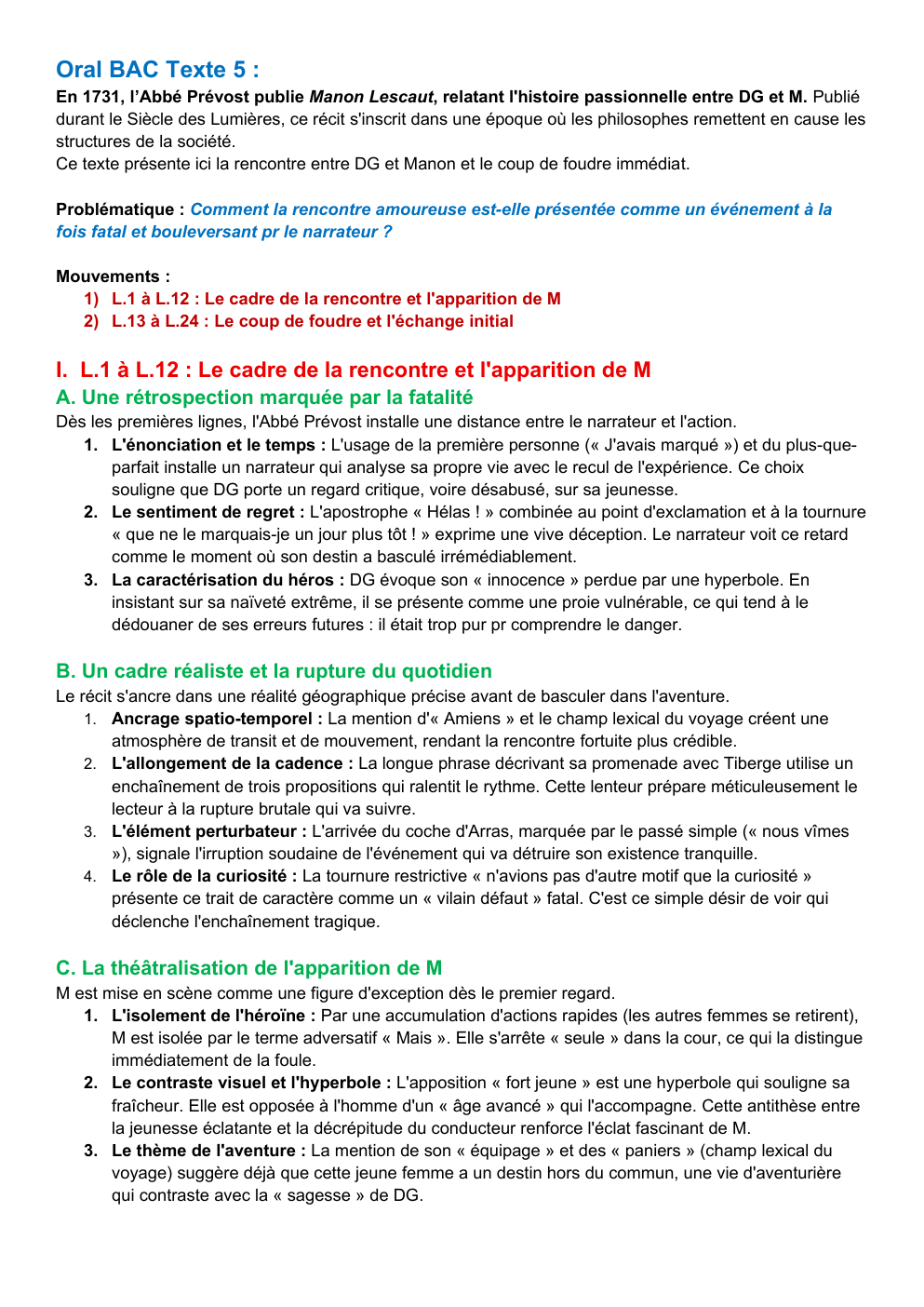 Oral BAC Texte 5 :

En 1731, l'Abbé Prévost publie Manon Lescaut, relatant l'histoire passionnelle entre DG et M. Publié durant le Siècle des Lumières, ce récit s'inscrit dans une époque où les philosophes remettent en cause les structures de la société.
Ce texte présente ici la rencontre entre DG et Manon et le coup de foudre immédiat.

Problématique : Comment la rencontre amoureuse est-elle présentée comme un événement à la fois fatal et bouleversant pr le narrateur ?

Mouvements :
1) L.1 à L.12 : Le cadre de la rencontre et l'apparition de M
2) L.13 à L.24 : Le coup de foudre et l'échange initial

I. L.1 à L.12 : Le cadre de la rencontre et l'apparition de M

A. Une rétrospection marquée par la fatalité

Dès les premières lignes, l'Abbé Prévost installe une distance entre le narrateur et l'action.
1. L'énonciation et le temps : L'usage de la première personne (« J'avais marqué ») et du plus-que-parfait installe un narrateur qui analyse sa propre vie avec le recul de l'expérience. Ce choix souligne que DG porte un regard critique, voire désabusé, sur sa jeunesse.
2. Le sentiment de regret : L'apostrophe « Hélas ! » combinée au point d'exclamation et à la tournure « que ne le marquais-je un jour plus tôt ! » exprime une vive déception. Le narrateur voit ce retard comme le moment où son destin a basculé irrémédiablement.
3. La caractérisation du héros : DG évoque son « innocence » perdue par une hyperbole. En insistant sur sa naïveté extrême, il se présente comme une proie vulnérable, ce qui tend à le dédouaner de ses erreurs futures : il était trop pur pr comprendre le danger.

B. Un cadre réaliste et la rupture du quotidien

Le récit s'ancre dans une réalité géographique précise avant de basculer dans l'aventure.
1. Ancrage spatio-temporel : La mention d'« Amiens » et le champ lexical du voyage créent une atmosphère de transit et de mouvement, rendant la rencontre fortuite plus crédible.
2. L'allongement de la cadence : La longue phrase décrivant sa promenade avec Tiberge utilise un enchaînement de trois propositions qui ralentit le rythme. Cette lenteur prépare méticuleusement le lecteur à la rupture brutale qui va suivre.
3. L'élément perturbateur : L'arrivée du coche d'Arras, marquée par le passé simple (« nous vîmes »), signale l'irruption soudaine de l'événement qui va détruire son existence tranquille.
4. Le rôle de la curiosité : La tournure restrictive « n'avions pas d'autre motif que la curiosité » présente ce trait de caractère comme un « vilain défaut » fatal. C'est ce simple désir de voir qui déclenche l'enchaînement tragique.

C. La théâtralisation de l'apparition de M

M est mise en scène comme une figure d'exception dès le premier regard.
1. L'isolement de l'héroïne : Par une accumulation d'actions rapides (les autres femmes se retirent), M est isolée par le terme adversatif « Mais ». Elle s'arrête « seule » dans la cour, ce qui la distingue immédiatement de la foule.
2. Le contraste visuel et l'hyperbole : L'apposition « fort jeune » est une hyperbole qui souligne sa fraîcheur. Elle est opposée à l'homme d'un « âge avancé » qui l'accompagne. Cette antithèse entre la jeunesse éclatante et la décrépitude du conducteur renforce l'éclat fascinant de M.
3. Le thème de l'aventure : La mention de son « équipage » et des « paniers » (champ lexical du voyage) suggère déjà que cette jeune femme a un destin hors du commun, une vie d'aventurière qui contraste avec la « sagesse » de DG.